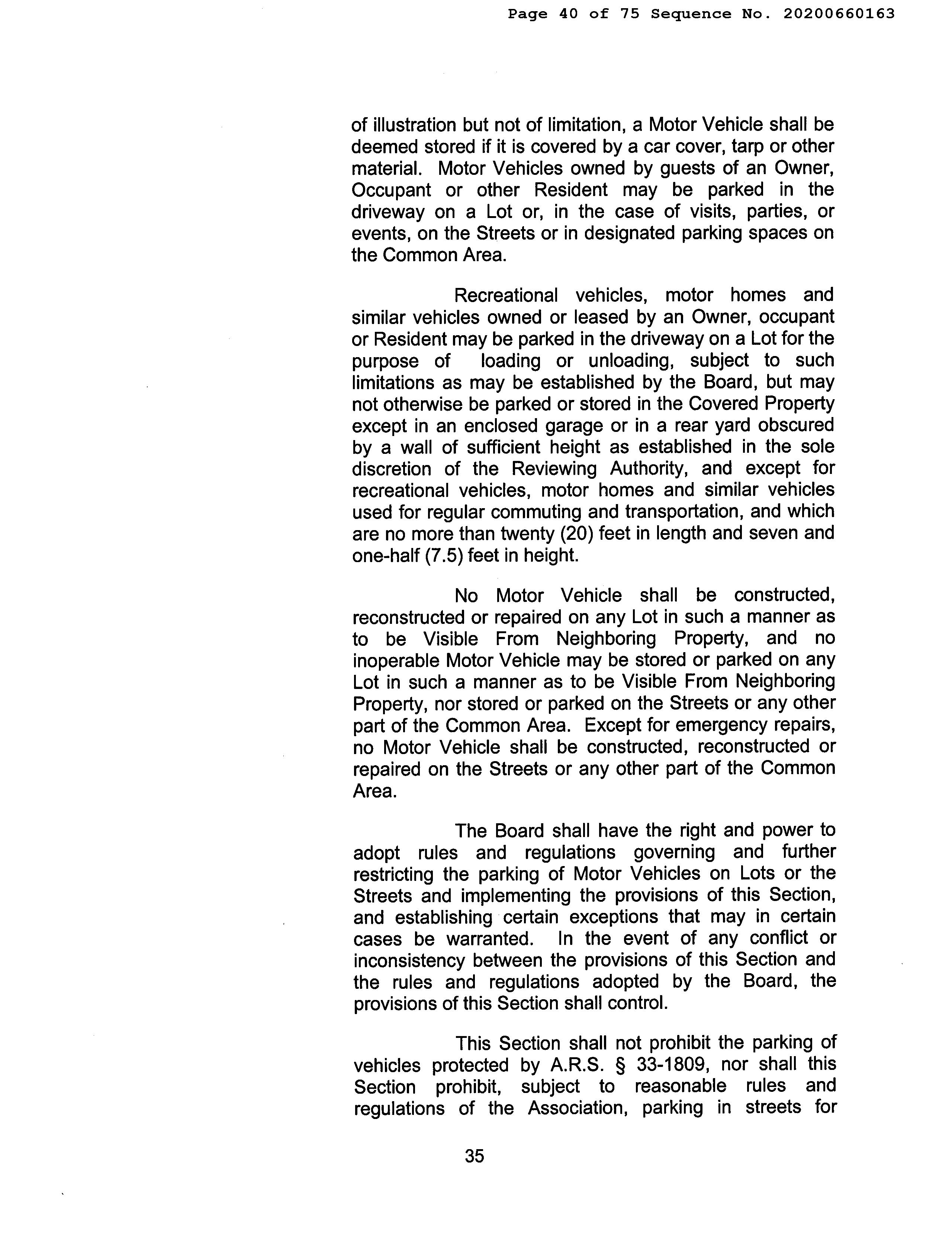 Page 40 of 75 Sequence No. 20200660163

of illustration but not of limitation, a Motor Vehicle shall be deemed stored if it is covered by a car cover, tarp or other material. Motor Vehicles owned by guests of an Owner, Occupant or other Resident may be parked in the driveway on a Lot or, in the case of visits, parties, or events, on the Streets or in designated parking spaces on the Common Area.

Recreational vehicles, motor homes and similar vehicles owned or leased by an Owner, occupant or Resident may be parked in the driveway on a Lot for the purpose of loading or unloading, subject to such limitations as may be established by the Board, but may not otherwise be parked or stored in the Covered Property except in an enclosed garage or in a rear yard obscured by a wall of sufficient height as established in the sole discretion of the Reviewing Authority, and except for recreational vehicles, motor homes and similar vehicles used for regular commuting and transportation, and which are no more than twenty (20) feet in length and seven and one-half (7.5) feet in height.

No Motor Vehicle shall be constructed, reconstructed or repaired on any Lot in such a manner as to be Visible From Neighboring Property, and no inoperable Motor Vehicle may be stored or parked on any Lot in such a manner as to be Visible From Neighboring Property, nor stored or parked on the Streets or any other part of the Common Area. Except for emergency repairs, no Motor Vehicle shall be constructed, reconstructed or repaired on the Streets or any other part of the Common Area.

The Board shall have the right and power to adopt rules and regulations governing and further restricting the parking of Motor Vehicles on Lots or the Streets and implementing the provisions of this Section, and establishing certain exceptions that may in certain cases be warranted. In the event of any conflict or inconsistency between the provisions of this Section and the rules and regulations adopted by the Board, the provisions of this Section shall control.

This Section shall not prohibit the parking of vehicles protected by A.R.S. § 33-1809, nor shall this Section prohibit, subject to reasonable rules and regulations of the Association, parking in streets for

35